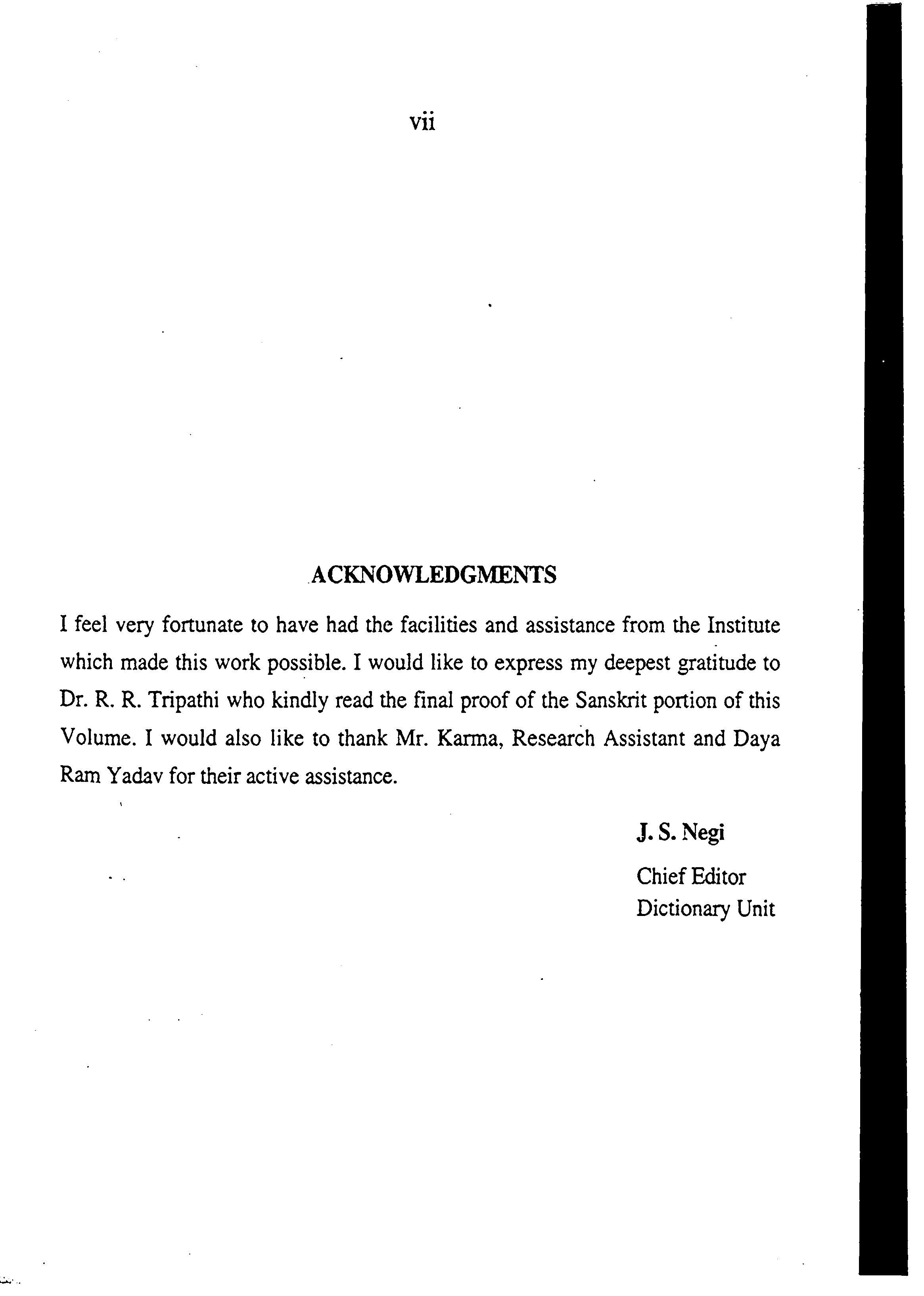 vii

ACKNOWLEDGMENTS

I feel very fortunate to have had the facilities and assistance from the Institute which made this work possible. I would like to express my deepest gratitude to Dr. R. R. Tripathi who kindly read the final proof of the Sanskrit portion of this Volume. I would also like to thank Mr. Karma, Research Assistant and Daya Ram Yadav for their active assistance.

J. S. Negi
Chief Editor
Dictionary Unit